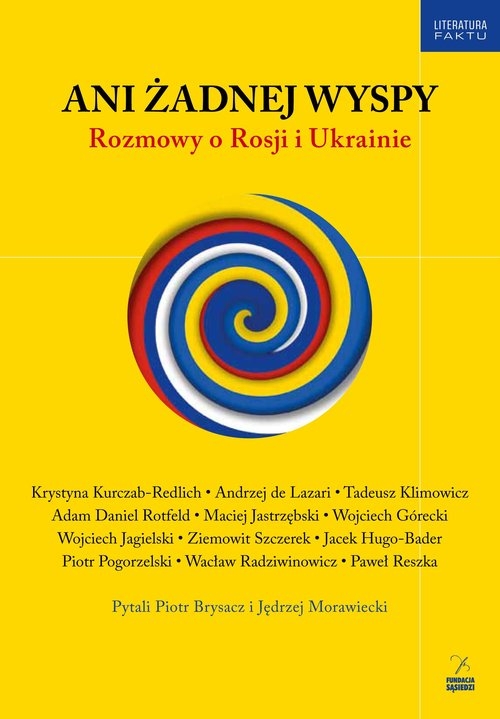 LITERATURA FAKTU

ANI ŻADNEJ WYSPY

Rozmowy o Rosji i Ukrainie

Krystyna Kurczab-Redlich • Andrzej de Lazari • Tadeusz Klimowicz
Adam Daniel Rotfeld • Maciej Jastrzębski • Wojciech Górecki
Wojciech Jagielski • Ziemowit Szczerek • Jacek Hugo-Bader
Piotr Pogorzelski • Wacław Radziwinowicz • Paweł Reszka

Pytali Piotr Brysacz i Jędrzej Morawiecki

FUNDACJA SĄSIEDZI